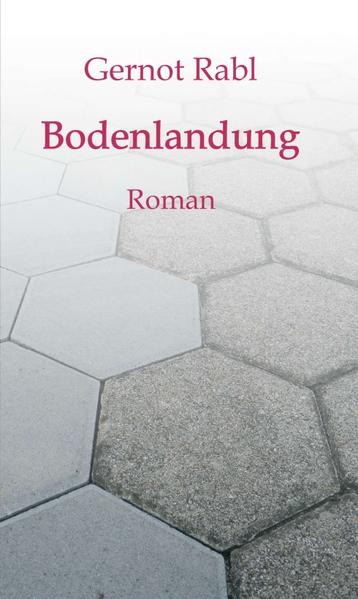 Gernot Rabl

Bodenlandung

Roman